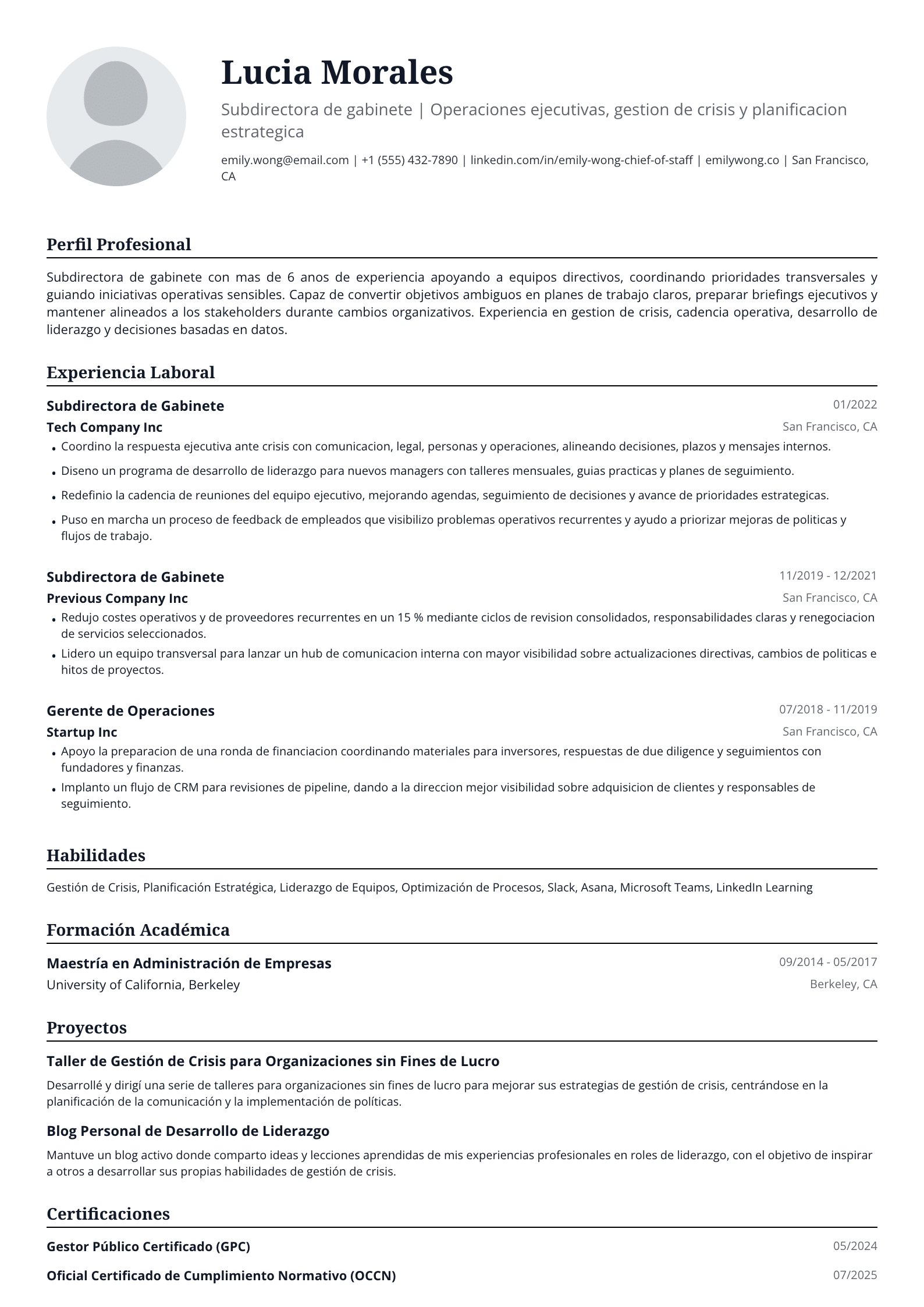 Lucia Morales

Subdirectora de gabinete | Operaciones ejecutivas, gestion de crisis y planificacion estrategica

emily.wong@email.com | +1 (555) 432-7890 | linkedin.com/in/emily-wong-chief-of-staff | emilywong.co | San Francisco, CA

Perfil Profesional

Subdirectora de gabinete con mas de 6 anos de experiencia apoyando a equipos directivos, coordinando prioridades transversales y guiando iniciativas operativas sensibles. Capaz de convertir objetivos ambiguos en planes de trabajo claros, preparar briefings ejecutivos y mantener alineados a los stakeholders durante cambios organizativos. Experiencia en gestion de crisis, cadencia operativa, desarrollo de liderazgo y decisiones basadas en datos.

Experiencia Laboral

Subdirectora de Gabinete
01/2022
Tech Company Inc
San Francisco, CA
• Coordino la respuesta ejecutiva ante crisis con comunicacion, legal, personas y operaciones, alineando decisiones, plazos y mensajes internos.
• Diseno un programa de desarrollo de liderazgo para nuevos managers con talleres mensuales, guias practicas y planes de seguimiento.
• Redefinio la cadencia de reuniones del equipo ejecutivo, mejorando agendas, seguimiento de decisiones y avance de prioridades estrategicas.
• Puso en marcha un proceso de feedback de empleados que visibilizo problemas operativos recurrentes y ayudo a priorizar mejoras de politicas y flujos de trabajo.

Subdirectora de Gabinete
11/2019 - 12/2021
Previous Company Inc
San Francisco, CA
• Redujo costes operativos y de proveedores recurrentes en un 15 % mediante ciclos de revision consolidados, responsabilidades claras y renegociacion de servicios seleccionados.
• Lidero un equipo transversal para lanzar un hub de comunicacion interna con mayor visibilidad sobre actualizaciones directivas, cambios de politicas e hitos de proyectos.

Gerente de Operaciones
07/2018 - 11/2019
Startup Inc
San Francisco, CA
• Apoyo la preparacion de una ronda de financiacion coordinando materiales para inversores, respuestas de due diligence y seguimientos con fundadores y finanzas.
• Implanto un flujo de CRM para revisiones de pipeline, dando a la direccion mejor visibilidad sobre adquisicion de clientes y responsables de seguimiento.

Habilidades

Gestión de Crisis, Planificación Estratégica, Liderazgo de Equipos, Optimización de Procesos, Slack, Asana, Microsoft Teams, LinkedIn Learning

Formación Académica

Maestría en Administración de Empresas
09/2014 - 05/2017
University of California, Berkeley
Berkeley, CA

Proyectos

Taller de Gestión de Crisis para Organizaciones sin Fines de Lucro

Desarrollé y dirigí una serie de talleres para organizaciones sin fines de lucro para mejorar sus estrategias de gestión de crisis, centrándose en la planificación de la comunicación y la implementación de políticas.

Blog Personal de Desarrollo de Liderazgo

Mantuve un blog activo donde comparto ideas y lecciones aprendidas de mis experiencias profesionales en roles de liderazgo, con el objetivo de inspirar a otros a desarrollar sus propias habilidades de gestión de crisis.

Certificaciones

Gestor Público Certificado (GPC)
05/2024

Oficial Certificado de Cumplimiento Normativo (OCCN)
07/2025